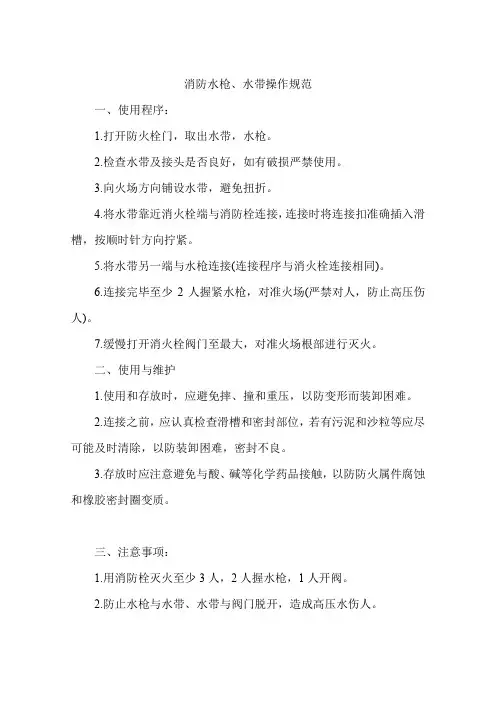 消防水枪、水带操作规范

一、使用程序：

1.打开防火栓门，取出水带，水枪。

2.检查水带及接头是否良好，如有破损严禁使用。

3.向火场方向铺设水带，避免扭折。

4.将水带靠近消火栓端与消防栓连接，连接时将连接扣准确插入滑槽，按顺时针方向拧紧。

5.将水带另一端与水枪连接(连接程序与消火栓连接相同)。

6.连接完毕至少 2 人握紧水枪，对准火场(严禁对人，防止高压伤人)。

7.缓慢打开消火栓阀门至最大，对准火场根部进行灭火。

二、使用与维护

1.使用和存放时，应避免摔、撞和重压，以防变形而装卸困难。

2.连接之前，应认真检查滑槽和密封部位，若有污泥和沙粒等应尽可能及时清除，以防装卸困难，密封不良。

3.存放时应注意避免与酸、碱等化学药品接触，以防防火属件腐蚀和橡胶密封圈变质。

三、注意事项：

1.用消防栓灭火至少 3 人，2 人握水枪，1 人开阀。

2.防止水枪与水带、水带与阀门脱开，造成高压水伤人。